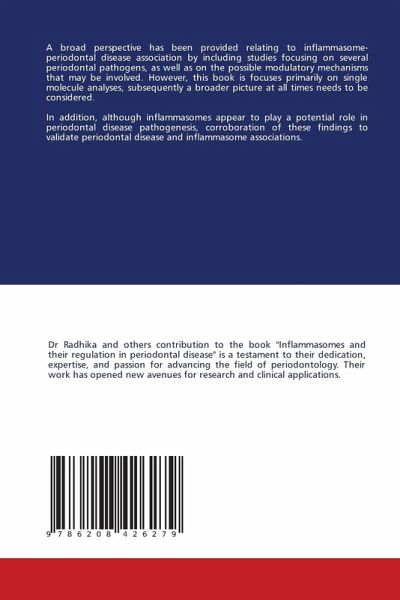 A broad perspective has been provided relating to inflammasome-periodontal disease association by including studies focusing on several periodontal pathogens, as well as on the possible modulatory mechanisms that may be involved. However, this book is focuses primarily on single molecule analyses, subsequently a broader picture at all times needs to be considered.

In addition, although inflammasomes appear to play a potential role in periodontal disease pathogenesis, corroboration of these findings to validate periodontal disease and inflammasome associations.

Dr Radhika and others contribution to the book "Inflammasomes and their regulation in periodontal disease" is a testament to their dedication, expertise, and passion for advancing the field of periodontology. Their work has opened new avenues for research and clinical applications.

9 786208 426279